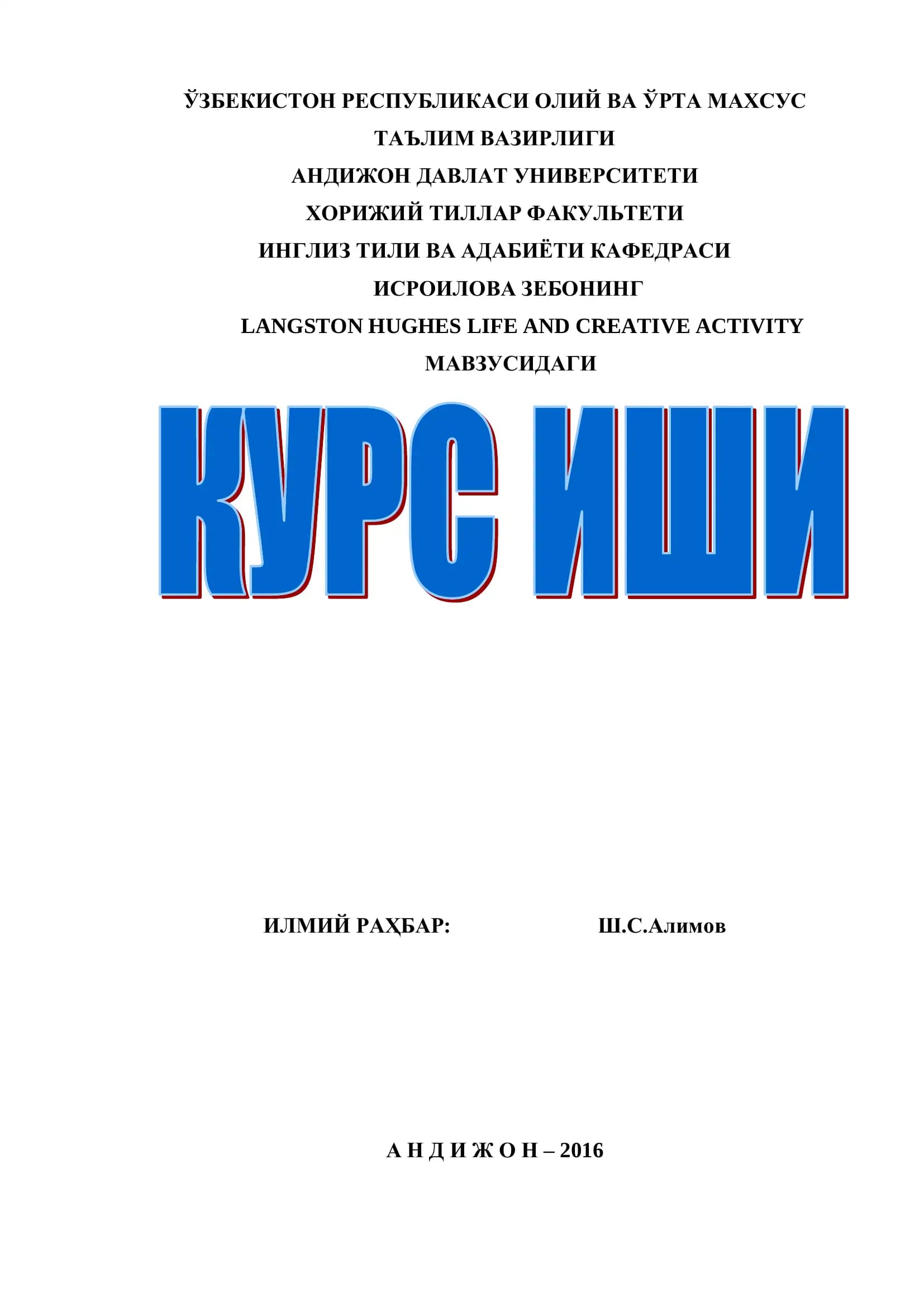 ЎЗБЕКИСТОН РЕСПУБЛИКАСИ ОЛИЙ ВА ЎРТА МАХСУС
ТАЪЛИМ ВАЗИРЛИГИ
АНДИЖОН ДАВЛАТ УНИВЕРСИТЕТИ
ХОРИЖИЙ ТИЛЛАР ФАКУЛЬТЕТИ
ИНГЛИЗ ТИЛИ ВА АДАБИЁТИ КАФЕДРАСИ
ИСРОИЛОВА ЗЕБОНИНГ
LANGSTON HUGHES LIFE AND CREATIVE ACTIVITY
МАВЗУСИДАГИ

КУРС ИШИ

ИЛМИЙ РАҲБАР: Ш.С.Алимов

А Н Д И Ж О Н – 2016